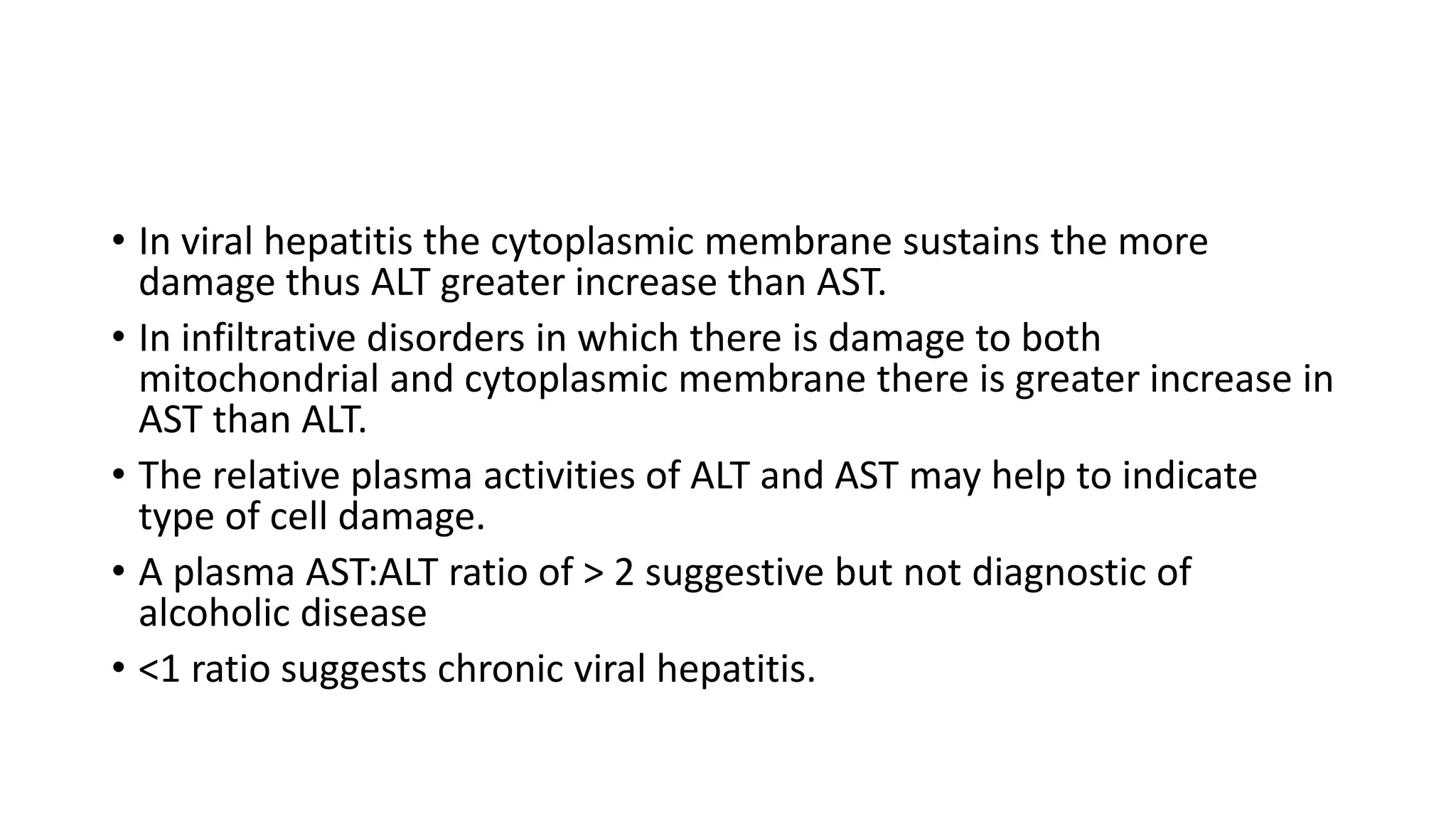 • In viral hepatitis the cytoplasmic membrane sustains the more damage thus ALT greater increase than AST.

• In infiltrative disorders in which there is damage to both mitochondrial and cytoplasmic membrane there is greater increase in AST than ALT.

• The relative plasma activities of ALT and AST may help to indicate type of cell damage.

• A plasma AST:ALT ratio of > 2 suggestive but not diagnostic of alcoholic disease

• <1 ratio suggests chronic viral hepatitis.